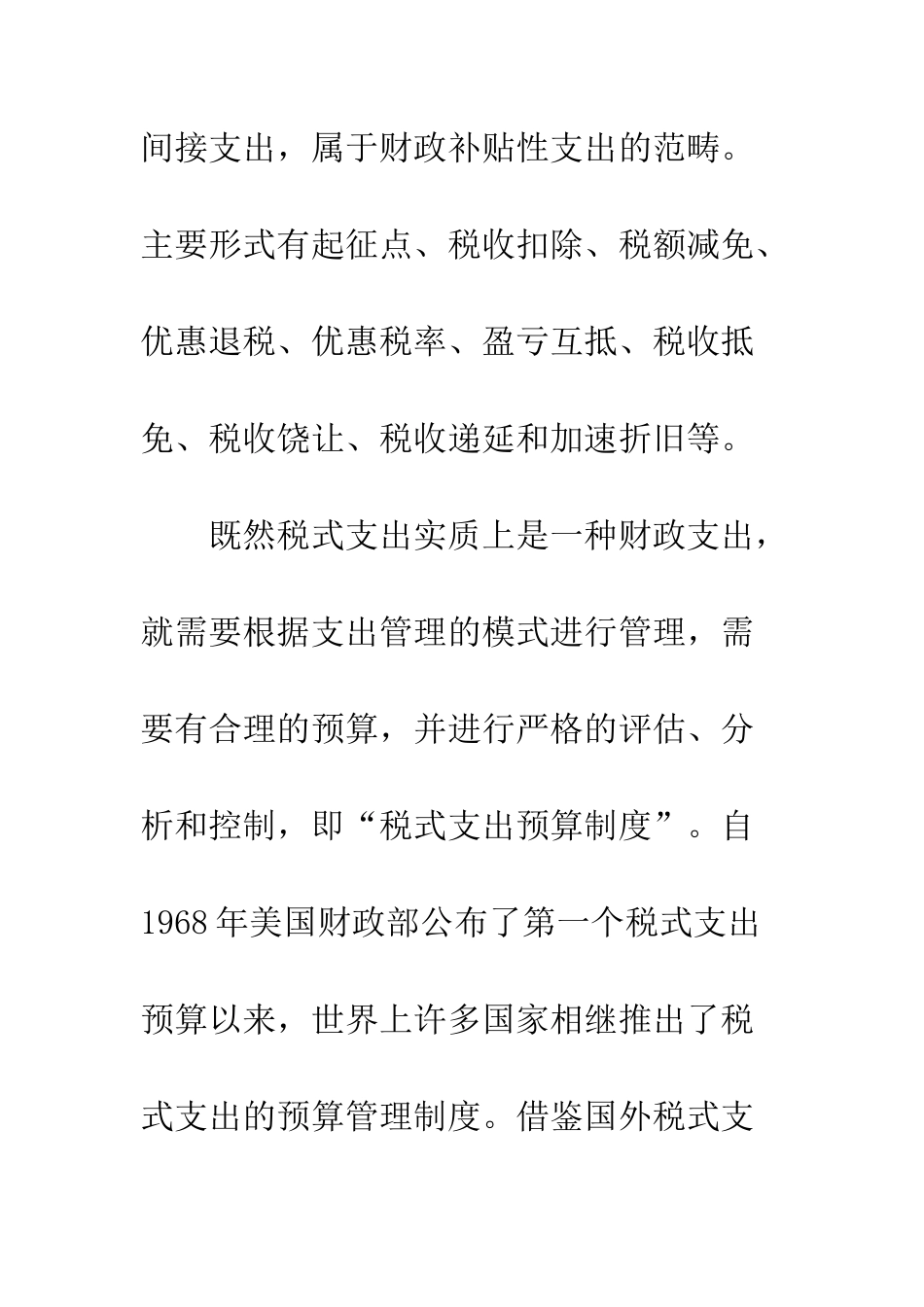 间接支出，属于财政补贴性支出的范畴。主要形式有起征点、税收扣除、税额减免、优惠退税、优惠税率、盈亏互抵、税收抵免、税收饶让、税收递延和加速折旧等。

既然税式支出实质上是一种财政支出，就需要根据支出管理的模式进行管理，需要有合理的预算，并进行严格的评估、分析和控制，即“税式支出预算制度”。自1968年美国财政部公布了第一个税式支出预算以来，世界上许多国家相继推出了税式支出的预算管理制度。借鉴国外税式支